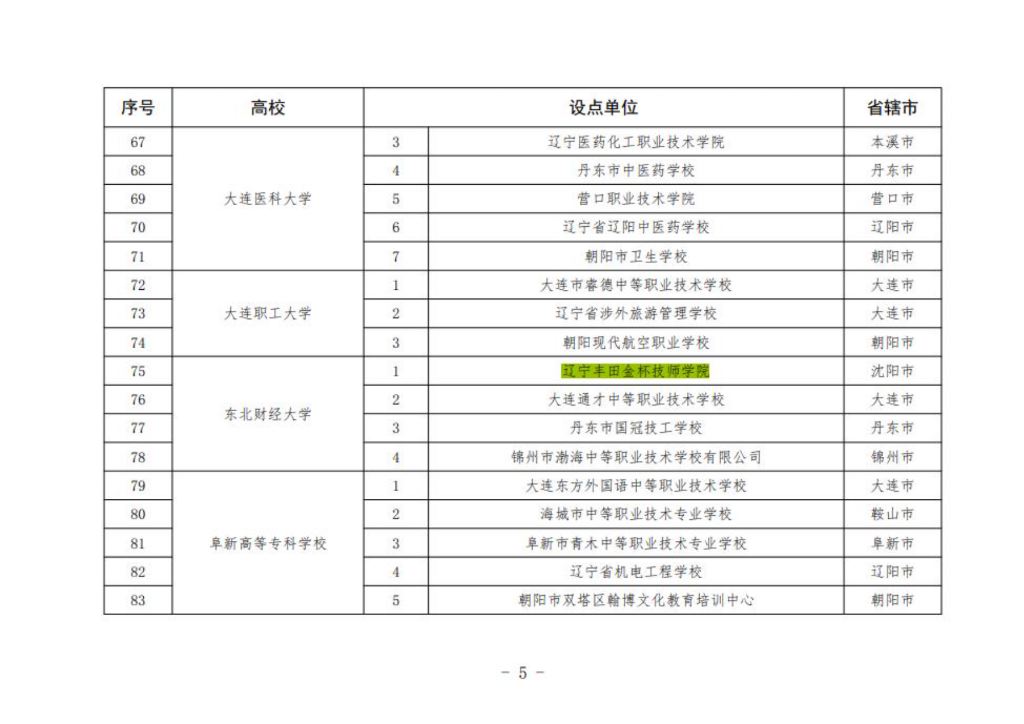 | 序号 | 高校 | 设点单位 | | 省辖市 |
|---|---|---|---|---|
| 67 | 大连医科大学 | 3 | 辽宁医药化工职业技术学院 | 本溪市 |
| 68 | | 4 | 丹东市中医药学校 | 丹东市 |
| 69 | | 5 | 营口职业技术学院 | 营口市 |
| 70 | | 6 | 辽宁省辽阳中医药学校 | 辽阳市 |
| 71 | | 7 | 朝阳市卫生学校 | 朝阳市 |
| 72 | 大连职工大学 | 1 | 大连市睿德中等职业技术学校 | 大连市 |
| 73 | | 2 | 辽宁省涉外旅游管理学校 | 大连市 |
| 74 | | 3 | 朝阳现代航空职业学校 | 朝阳市 |
| 75 | 东北财经大学 | 1 | 辽宁丰田金杯技师学院 | 沈阳市 |
| 76 | | 2 | 大连通才中等职业技术学校 | 大连市 |
| 77 | | 3 | 丹东市国冠技工学校 | 丹东市 |
| 78 | | 4 | 锦州市渤海中等职业技术学校有限公司 | 锦州市 |
| 79 | 阜新高等专科学校 | 1 | 大连东方外国语中等职业技术学校 | 大连市 |
| 80 | | 2 | 海城市中等职业技术专业学校 | 鞍山市 |
| 81 | | 3 | 阜新市青木中等职业技术专业学校 | 阜新市 |
| 82 | | 4 | 辽宁省机电工程学校 | 辽阳市 |
| 83 | | 5 | 朝阳市双塔区翰博文化教育培训中心 | 朝阳市 |

- 5 -